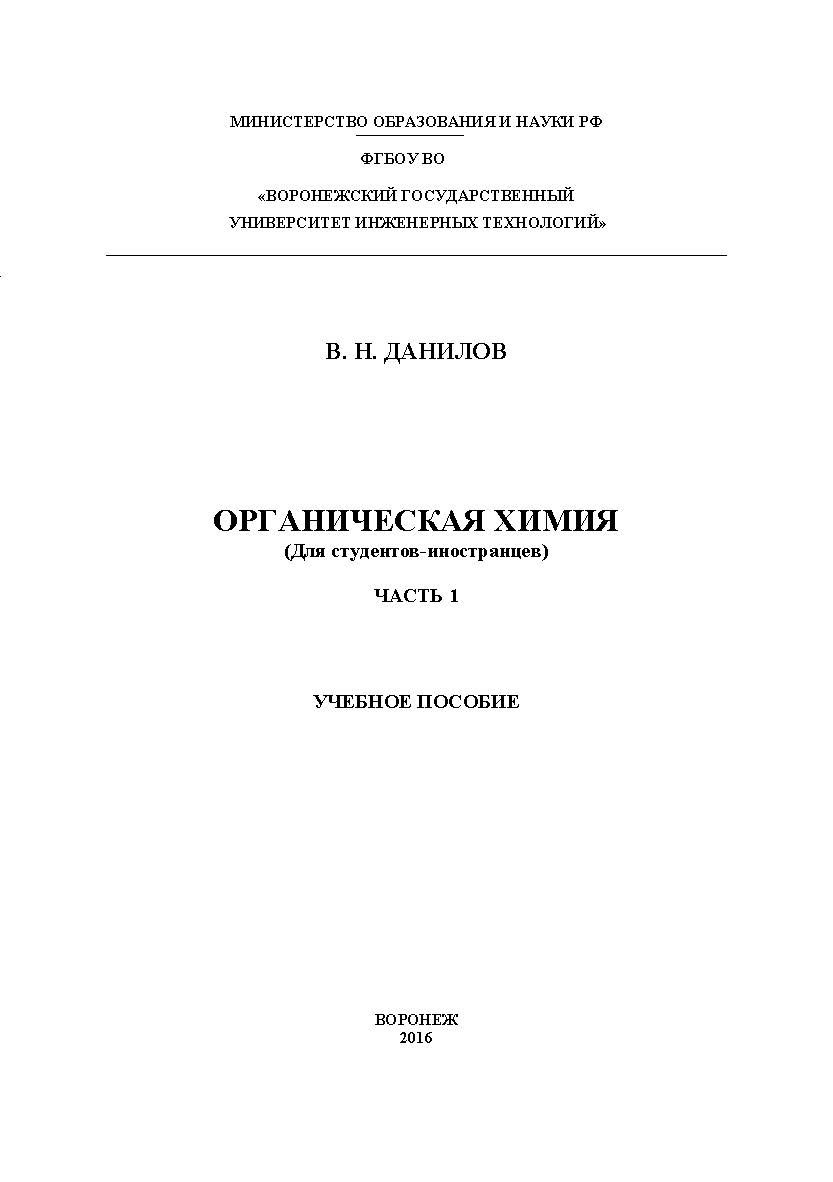 МИНИСТЕРСТВО ОБРАЗОВАНИЯ И НАУКИ РФ

ФГБОУ ВО

«ВОРОНЕЖСКИЙ ГОСУДАРСТВЕННЫЙ УНИВЕРСИТЕТ ИНЖЕНЕРНЫХ ТЕХНОЛОГИЙ»

В. Н. ДАНИЛОВ

ОРГАНИЧЕСКАЯ ХИМИЯ
(Для студентов-иностранцев)

ЧАСТЬ 1

УЧЕБНОЕ ПОСОБИЕ

ВОРОНЕЖ
2016